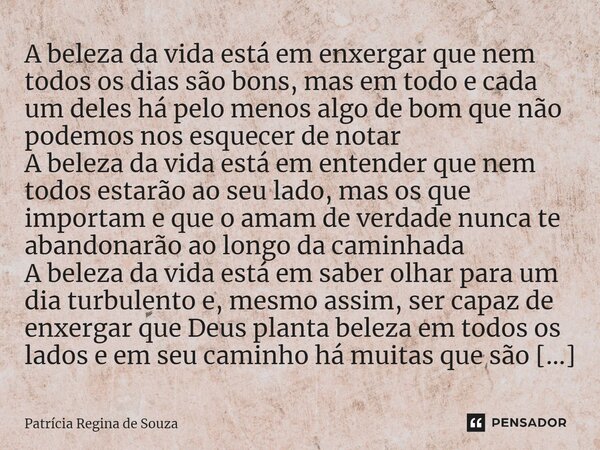 A beleza da vida está em enxergar que nem todos os dias são bons, mas em todo e cada um deles há pelo menos algo de bom que não podemos nos esquecer de notar
A beleza da vida está em entender que nem todos estarão ao seu lado, mas os que importam e que o amam de verdade nunca te abandonarão ao longo da caminhada
A beleza da vida está em saber olhar para um dia turbulento e, mesmo assim, ser capaz de enxergar que Deus planta beleza em todos os lados e em seu caminho há muitas que são [...]

Patrícia Regina de Souza

PENSADOR